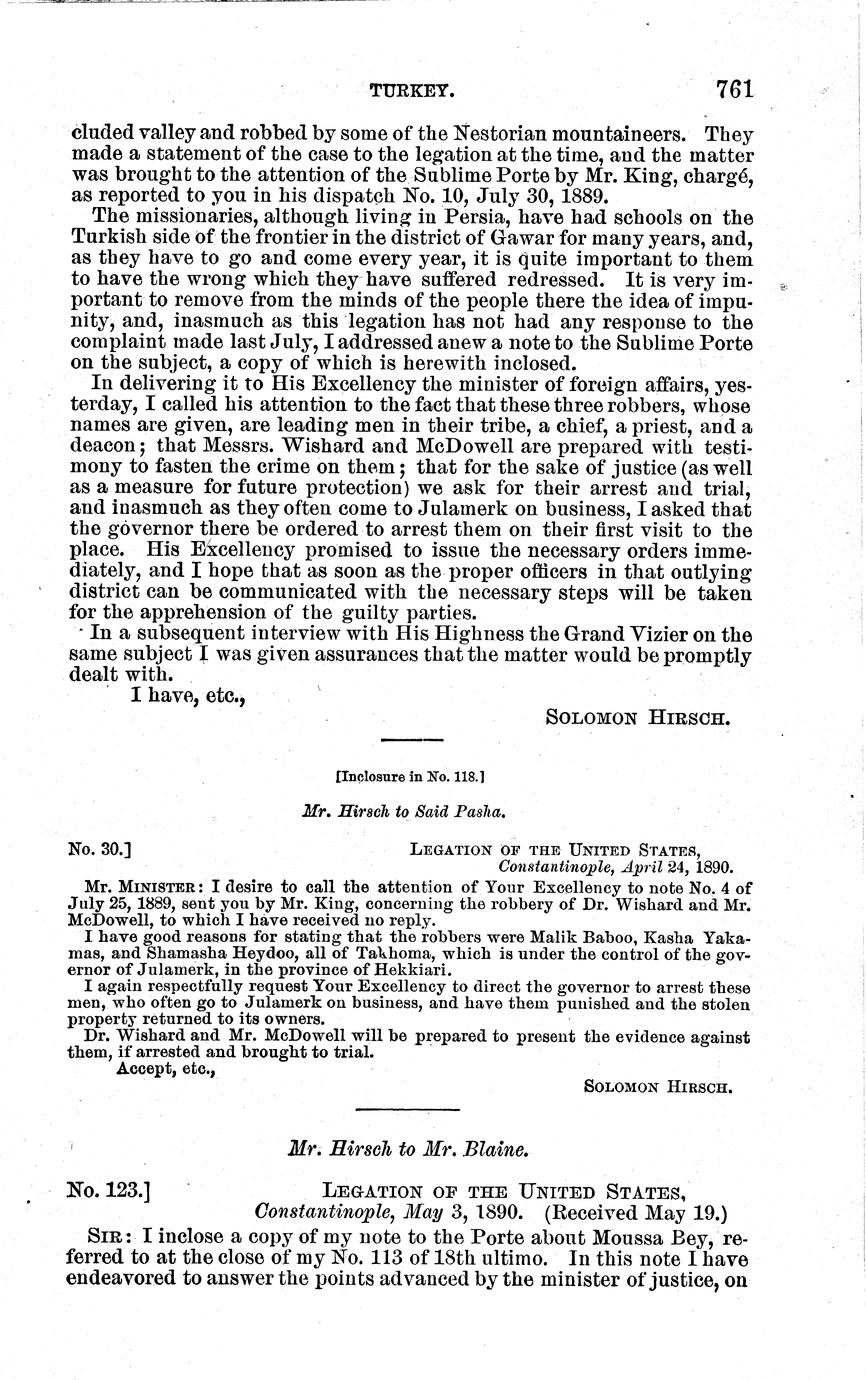 TURKEY. 761

cluded valley and robbed by some of the Nestorian mountaineers. They made a statement of the case to the legation at the time, and the matter was brought to the attention of the Sublime Porte by Mr. King, chargé, as reported to you in his dispatch No. 10, July 30, 1889.

The missionaries, although living in Persia, have had schools on the Turkish side of the frontier in the district of Gawar for many years, and, as they have to go and come every year, it is quite important to them to have the wrong which they have suffered redressed. It is very important to remove from the minds of the people there the idea of impunity, and, inasmuch as this legation has not had any response to the complaint made last July, I addressed anew a note to the Sublime Porte on the subject, a copy of which is herewith inclosed.

In delivering it to His Excellency the minister of foreign affairs, yesterday, I called his attention to the fact that these three robbers, whose names are given, are leading men in their tribe, a chief, a priest, and a deacon; that Messrs. Wishard and McDowell are prepared with testimony to fasten the crime on them; that for the sake of justice (as well as a measure for future protection) we ask for their arrest and trial, and inasmuch as they often come to Julamerk on business, I asked that the governor there be ordered to arrest them on their first visit to the place. His Excellency promised to issue the necessary orders immediately, and I hope that as soon as the proper officers in that outlying district can be communicated with the necessary steps will be taken for the apprehension of the guilty parties.

In a subsequent interview with His Highness the Grand Vizier on the same subject I was given assurances that the matter would be promptly dealt with.

I have, etc.,

SOLOMON HIRSCH.

[Inclosure in No. 118.]

Mr. Hirsch to Said Pasha.

No. 30.] LEGATION OF THE UNITED STATES, Constantinople, April 24, 1890.

MR. MINISTER: I desire to call the attention of Your Excellency to note No. 4 of July 25, 1889, sent you by Mr. King, concerning the robbery of Dr. Wishard and Mr. McDowell, to which I have received no reply.

I have good reasons for stating that the robbers were Malik Baboo, Kasha Yakamas, and Shamasha Heydoo, all of Takhoma, which is under the control of the governor of Julamerk, in the province of Hekkiari.

I again respectfully request Your Excellency to direct the governor to arrest these men, who often go to Julamerk on business, and have them punished and the stolen property returned to its owners.

Dr. Wishard and Mr. McDowell will be prepared to present the evidence against them, if arrested and brought to trial.

Accept, etc.,

SOLOMON HIRSCH.

Mr. Hirsch to Mr. Blaine.

No. 123.] LEGATION OF THE UNITED STATES, Constantinople, May 3, 1890. (Received May 19.)

SIR: I inclose a copy of my note to the Porte about Moussa Bey, referred to at the close of my No. 113 of 18th ultimo. In this note I have endeavored to answer the points advanced by the minister of justice, on